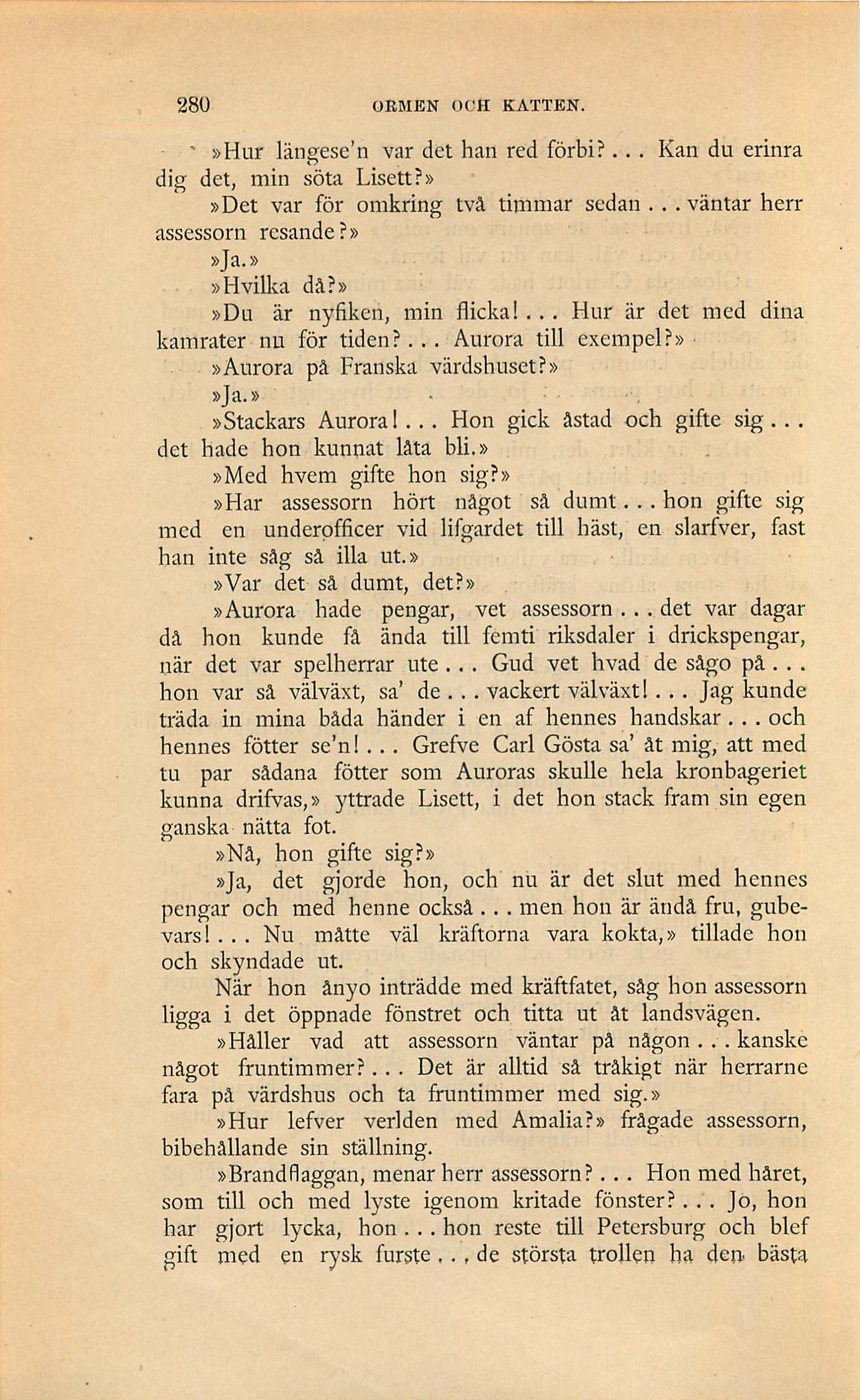 280 ORMEN OCH KATTEN.

»Hur längese'n var det han red förbi?... Kan du erinra dig det, min söta Lisett?»

»Det var för omkring två timmar sedan... väntar herr assessorn resande?»

»Ja.»

»Hvilka då?»

»Du är nyfiken, min flicka!... Hur är det med dina kamrater nu för tiden?... Aurora till exempel?»

»Aurora på Franska värdshuset?»

»Ja.»

»Stackars Aurora!... Hon gick åstad och gifte sig... det hade hon kunnat låta bli.»

»Med hvem gifte hon sig?»

»Har assessorn hört något så dumt... hon gifte sig med en underofficer vid lifgardet till häst, en slarfver, fast han inte såg så illa ut.»

»Var det så dumt, det?»

»Aurora hade pengar, vet assessorn... det var dagar då hon kunde få ända till femti riksdaler i drickspengar, när det var spelherrar ute... Gud vet hvad de sågo på... hon var så välväxt, sa' de... vackert välväxt!... Jag kunde träda in mina båda händer i en af hennes handskar... och hennes fötter se'n!... Grefve Carl Gösta sa' åt mig, att med tu par sådana fötter som Auroras skulle hela kronbageriet kunna drifvas,» yttrade Lisett, i det hon stack fram sin egen ganska nätta fot.

»Nå, hon gifte sig?»

»Ja, det gjorde hon, och nu är det slut med hennes pengar och med henne också... men hon är ändå fru, gubevars!... Nu måtte väl kräftorna vara kokta,» tillade hon och skyndade ut.

När hon ånyo inträdde med kräftfatet, såg hon assessorn ligga i det öppnade fönstret och titta ut åt landsvägen.

»Håller vad att assessorn väntar på någon... kanske något fruntimmer?... Det är alltid så tråkigt när herrarne fara på värdshus och ta fruntimmer med sig.»

»Hur lefver verlden med Amalia?» frågade assessorn, bibehållande sin ställning.

»Brandflaggan, menar herr assessorn?... Hon med håret, som till och med lyste igenom kritade fönster?... Jo, hon har gjort lycka, hon... hon reste till Petersburg och blef gift med en rysk furste... de största trollen ha den bästa